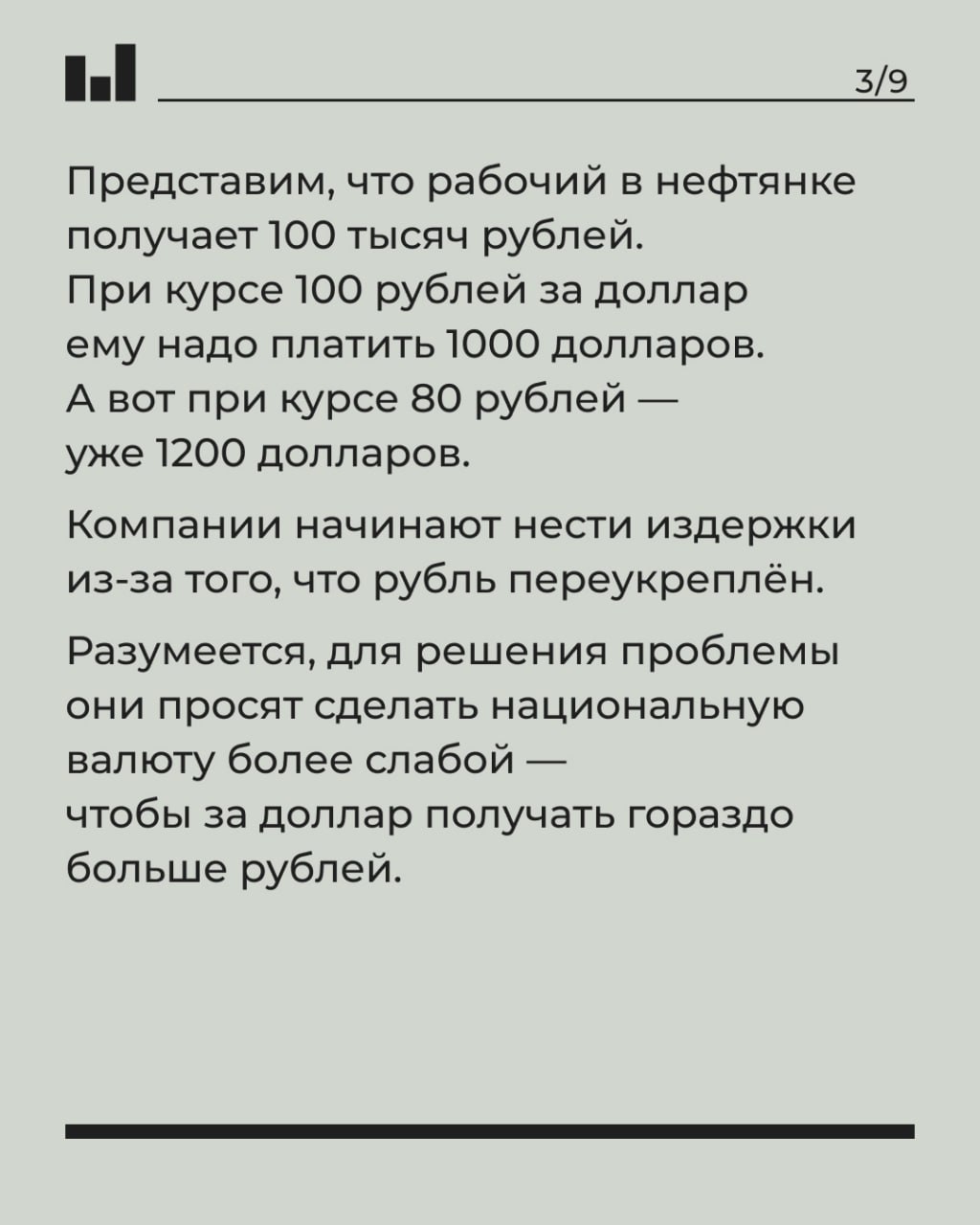 3/9

Представим, что рабочий в нефтянке получает 100 тысяч рублей. При курсе 100 рублей за доллар ему надо платить 1000 долларов. А вот при курсе 80 рублей — уже 1200 долларов.

Компании начинают нести издержки из-за того, что рубль переукреплён.

Разумеется, для решения проблемы они просят сделать национальную валюту более слабой — чтобы за доллар получать гораздо больше рублей.